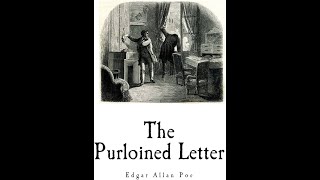 The Purloined Letter

Edgar Allan Poe